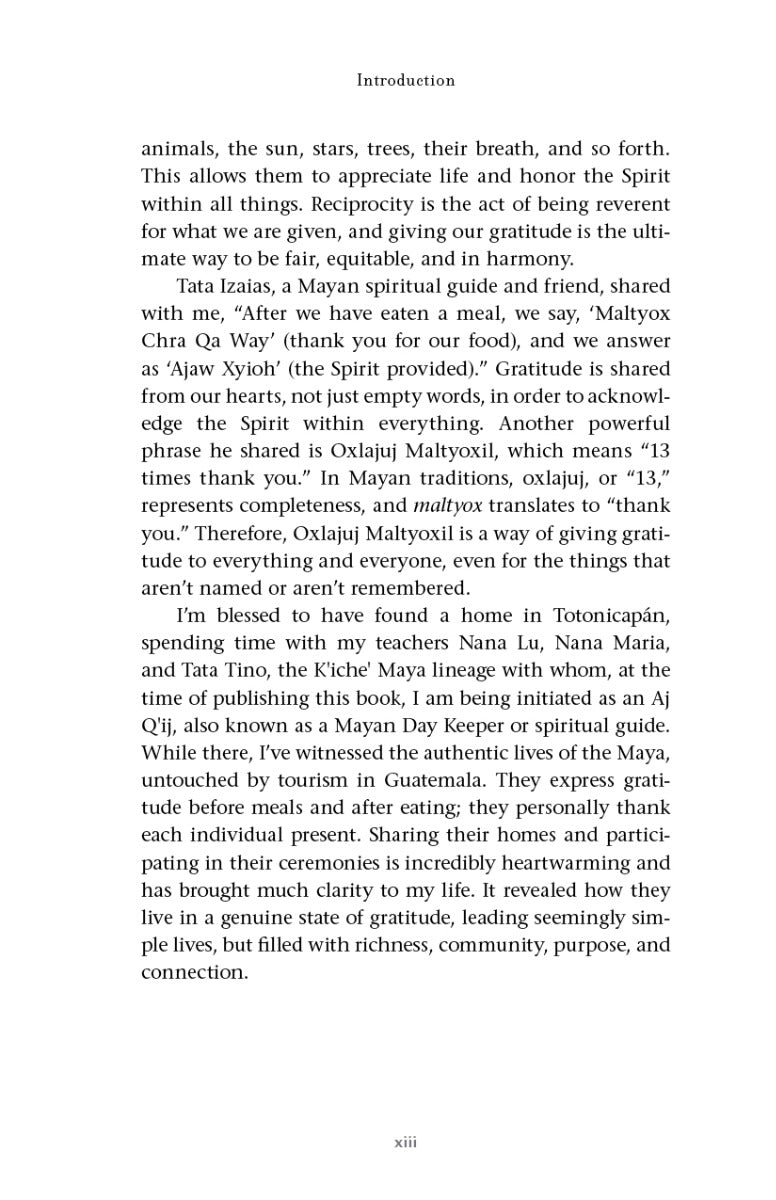 Introduction

animals, the sun, stars, trees, their breath, and so forth. This allows them to appreciate life and honor the Spirit within all things. Reciprocity is the act of being reverent for what we are given, and giving our gratitude is the ultimate way to be fair, equitable, and in harmony.

Tata Izaias, a Mayan spiritual guide and friend, shared with me, "After we have eaten a meal, we say, 'Maltyox Chra Qa Way' (thank you for our food), and we answer as 'Ajaw Xyioh' (the Spirit provided)." Gratitude is shared from our hearts, not just empty words, in order to acknowledge the Spirit within everything. Another powerful phrase he shared is Oxlajuj Maltyoxil, which means "13 times thank you." In Mayan traditions, oxlajuj, or "13," represents completeness, and maltyox translates to "thank you." Therefore, Oxlajuj Maltyoxil is a way of giving gratitude to everything and everyone, even for the things that aren't named or aren't remembered.

I'm blessed to have found a home in Totonicapán, spending time with my teachers Nana Lu, Nana Maria, and Tata Tino, the K'iche' Maya lineage with whom, at the time of publishing this book, I am being initiated as an Aj Q'ij, also known as a Mayan Day Keeper or spiritual guide. While there, I've witnessed the authentic lives of the Maya, untouched by tourism in Guatemala. They express gratitude before meals and after eating; they personally thank each individual present. Sharing their homes and participating in their ceremonies is incredibly heartwarming and has brought much clarity to my life. It revealed how they live in a genuine state of gratitude, leading seemingly simple lives, but filled with richness, community, purpose, and connection.

xiii